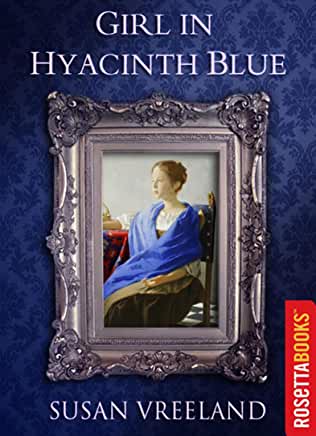 GIRL IN HYACINTH BLUE

SUSAN VREELAND

ROSETTABOOKS™